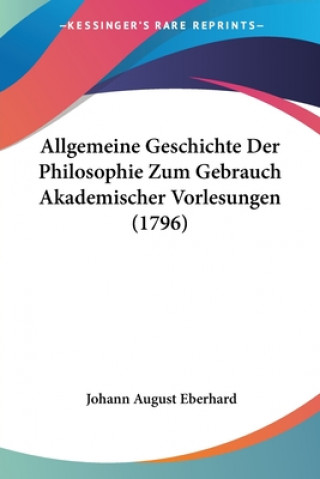 —KESSINGER'S RARE REPRINTS—

Allgemeine Geschichte Der Philosophie Zum Gebrauch Akademischer Vorlesungen (1796)

Johann August Eberhard